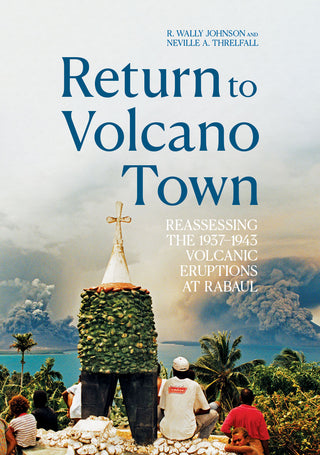 R. WALLY JOHNSON AND
NEVILLE A. THRELFALL

Return to Volcano Town

REASSESSING THE 1937–1943 VOLCANIC ERUPTIONS AT RABAUL